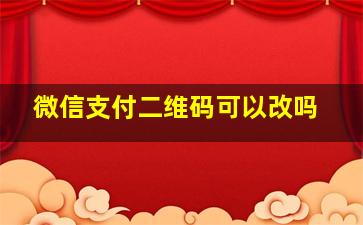 微信支付二维码可以改吗